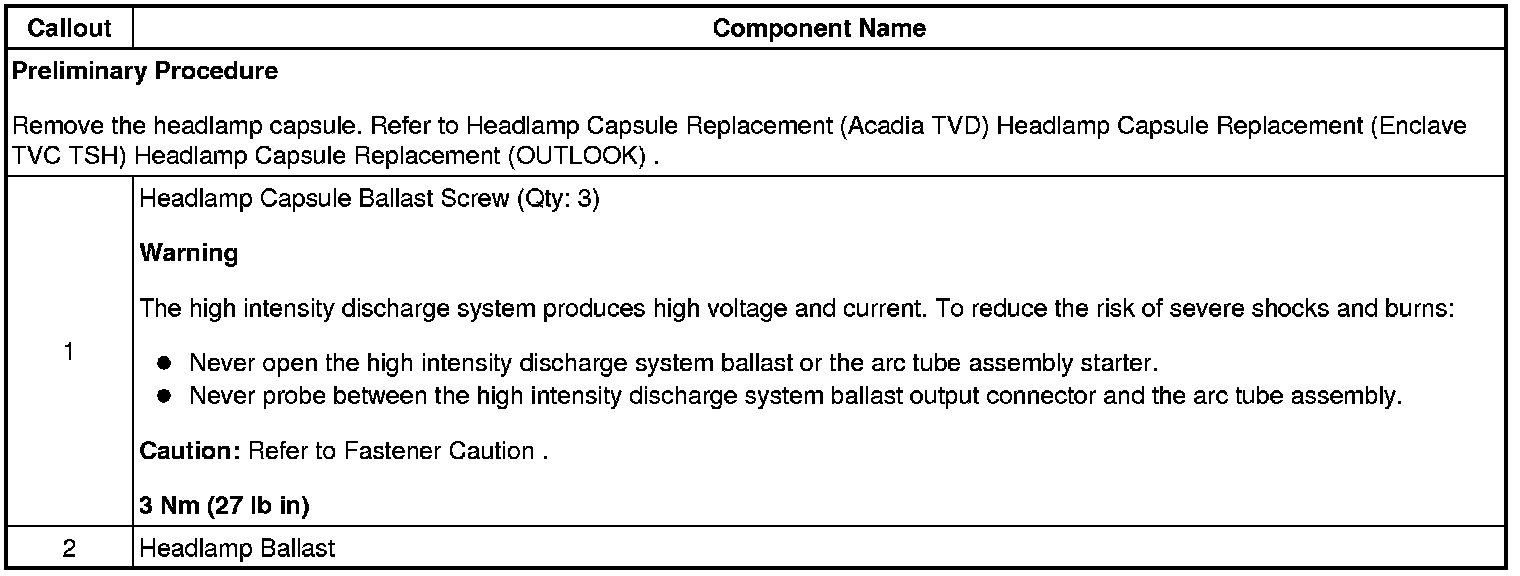 | Callout | Component Name |
|---|---|
| Preliminary Procedure Remove the headlamp capsule. Refer to Headlamp Capsule Replacement (Acadia TVD) Headlamp Capsule Replacement (Enclave TVC TSH) Headlamp Capsule Replacement (OUTLOOK) . | |
| 1 | Headlamp Capsule Ballast Screw (Qty: 3) Warning The high intensity discharge system produces high voltage and current. To reduce the risk of severe shocks and burns: • Never open the high intensity discharge system ballast or the arc tube assembly starter. • Never probe between the high intensity discharge system ballast output connector and the arc tube assembly. Caution: Refer to Fastener Caution . 3 Nm (27 lb in) |
| 2 | Headlamp Ballast |